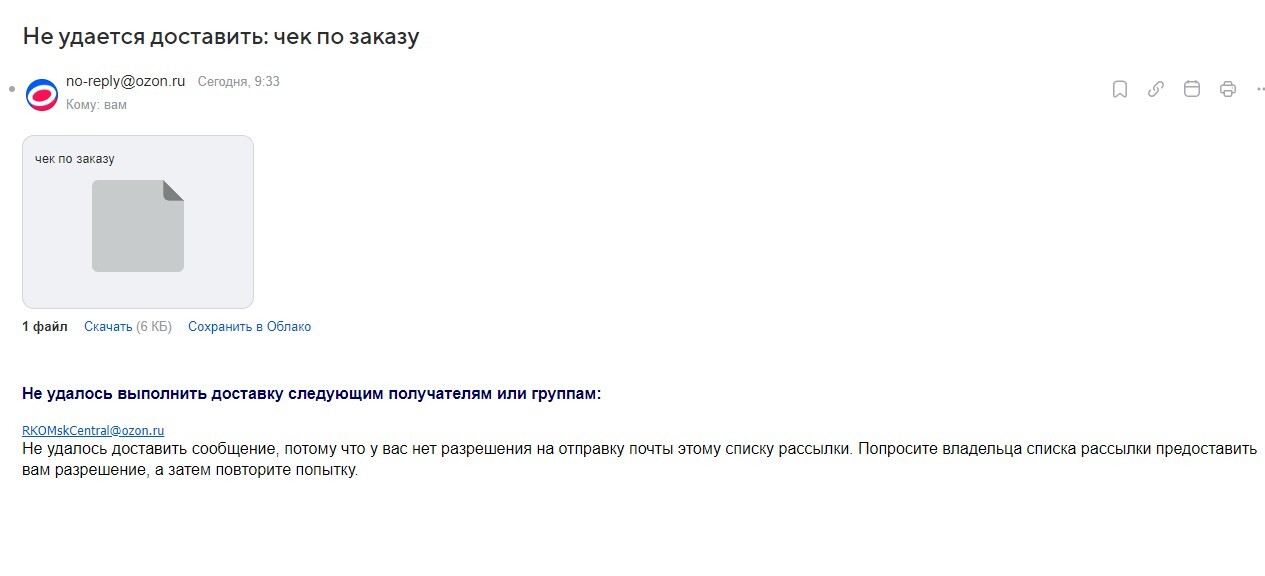 Не удается доставить: чек по заказу

no-reply@ozon.ru Сегодня, 9:33
Кому: вам

чек по заказу

1 файл Скачать (6 КБ) Сохранить в Облако

Не удалось выполнить доставку следующим получателям или группам:

RKOMskCentral@ozon.ru
Не удалось доставить сообщение, потому что у вас нет разрешения на отправку почты этому списку рассылки. Попросите владельца списка рассылки предоставить вам разрешение, а затем повторите попытку.